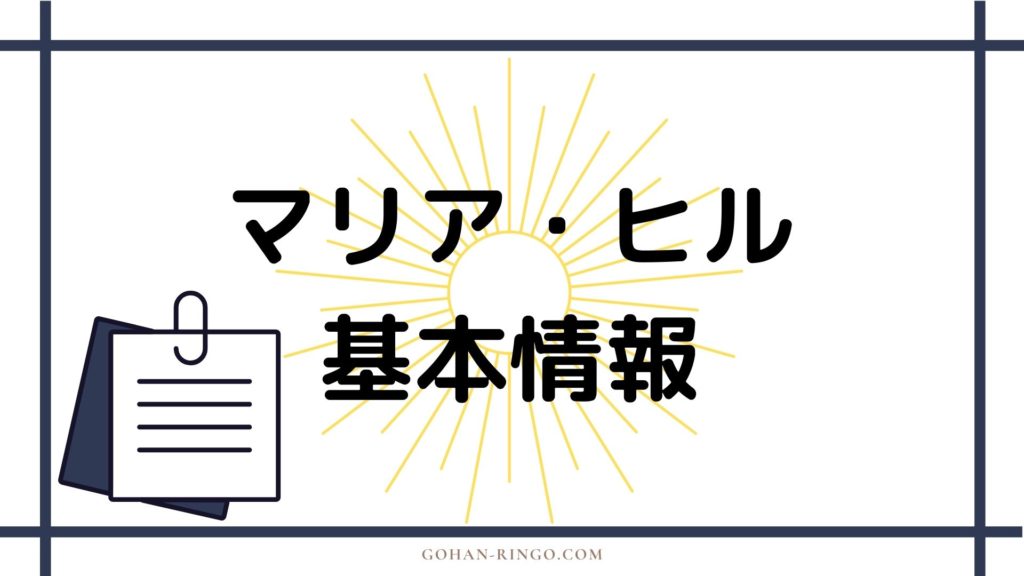 マリア・ヒル
基本情報

GOHAN-RINGO.COM